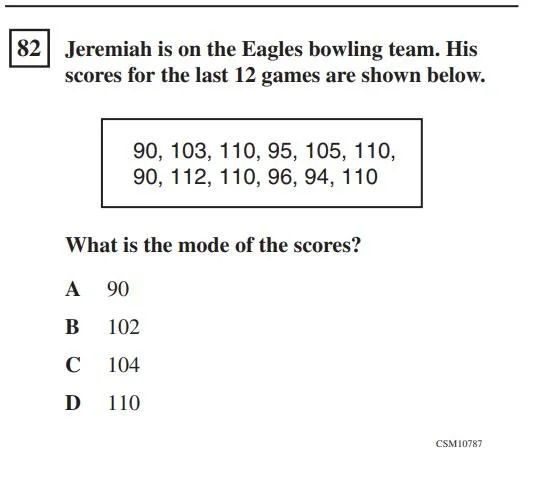 82 Jeremiah is on the Eagles bowling team. His scores for the last 12 games are shown below.

90, 103, 110, 95, 105, 110,
90, 112, 110, 96, 94, 110

What is the mode of the scores?

A 90

B 102

C 104

D 110

CSM10787